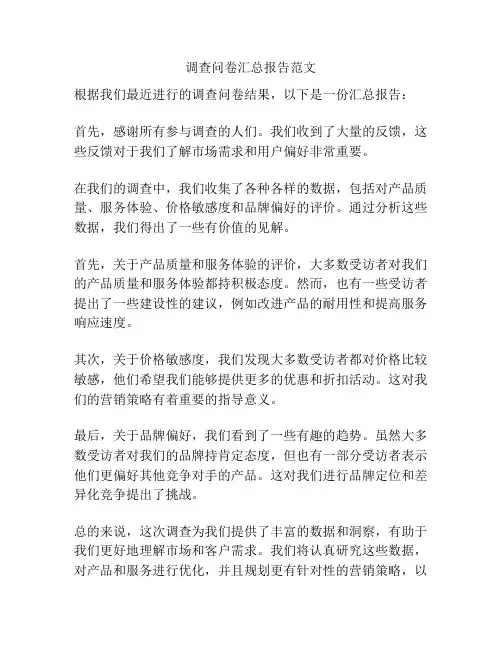 调查问卷汇总报告范文

根据我们最近进行的调查问卷结果，以下是一份汇总报告：

首先，感谢所有参与调查的人们。我们收到了大量的反馈，这些反馈对于我们了解市场需求和用户偏好非常重要。

在我们的调查中，我们收集了各种各样的数据，包括对产品质量、服务体验、价格敏感度和品牌偏好的评价。通过分析这些数据，我们得出了一些有价值的见解。

首先，关于产品质量和服务体验的评价，大多数受访者对我们的产品质量和服务体验都持积极态度。然而，也有一些受访者提出了一些建设性的建议，例如改进产品的耐用性和提高服务响应速度。

其次，关于价格敏感度，我们发现大多数受访者都对价格比较敏感，他们希望我们能够提供更多的优惠和折扣活动。这对我们的营销策略有着重要的指导意义。

最后，关于品牌偏好，我们看到了一些有趣的趋势。虽然大多数受访者对我们的品牌持肯定态度，但也有一部分受访者表示他们更偏好其他竞争对手的产品。这对我们进行品牌定位和差异化竞争提出了挑战。

总的来说，这次调查为我们提供了丰富的数据和洞察，有助于我们更好地理解市场和客户需求。我们将认真研究这些数据，对产品和服务进行优化，并且规划更有针对性的营销策略，以